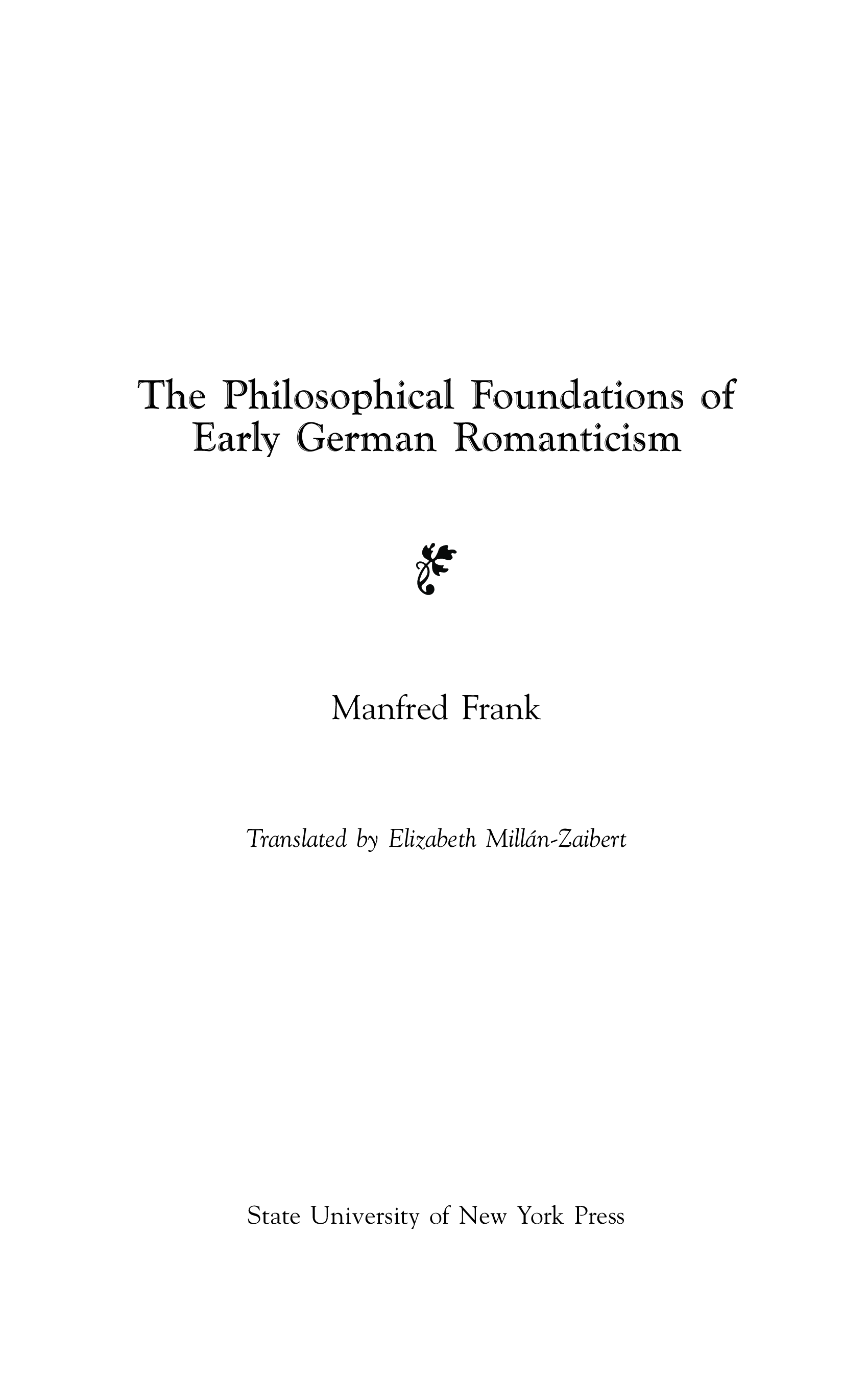 The Philosophical Foundations of
Early German Romanticism

Manfred Frank

Translated by Elizabeth Millán-Zaibert

State University of New York Press